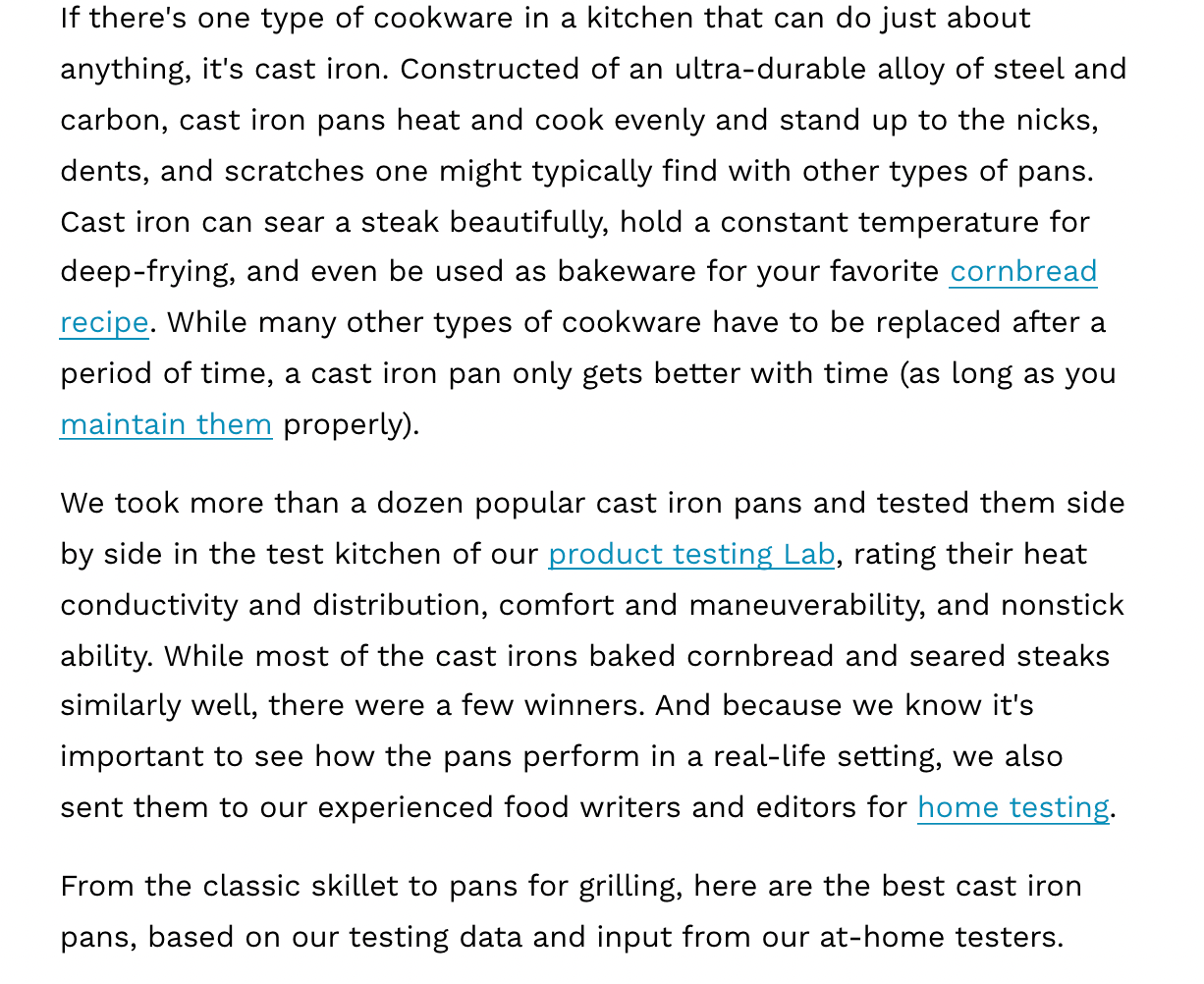 If there's one type of cookware in a kitchen that can do just about anything, it's cast iron. Constructed of an ultra-durable alloy of steel and carbon, cast iron pans heat and cook evenly and stand up to the nicks, dents, and scratches one might typically find with other types of pans. Cast iron can sear a steak beautifully, hold a constant temperature for deep-frying, and even be used as bakeware for your favorite cornbread recipe. While many other types of cookware have to be replaced after a period of time, a cast iron pan only gets better with time (as long as you maintain them properly).

We took more than a dozen popular cast iron pans and tested them side by side in the test kitchen of our product testing Lab, rating their heat conductivity and distribution, comfort and maneuverability, and nonstick ability. While most of the cast irons baked cornbread and seared steaks similarly well, there were a few winners. And because we know it's important to see how the pans perform in a real-life setting, we also sent them to our experienced food writers and editors for home testing.

From the classic skillet to pans for grilling, here are the best cast iron pans, based on our testing data and input from our at-home testers.